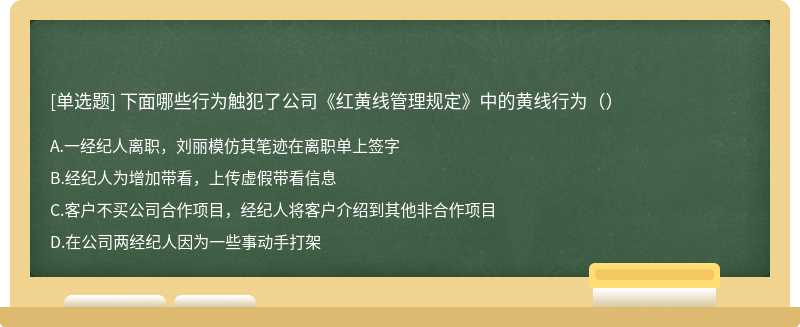 [单选题] 下面哪些行为触犯了公司《红黄线管理规定》中的黄线行为（）

A.一经纪人离职，刘丽模仿其笔迹在离职单上签字

B.经纪人为增加带看，上传虚假带看信息

C.客户不买公司合作项目，经纪人将客户介绍到其他非合作项目

D.在公司两经纪人因为一些事动手打架